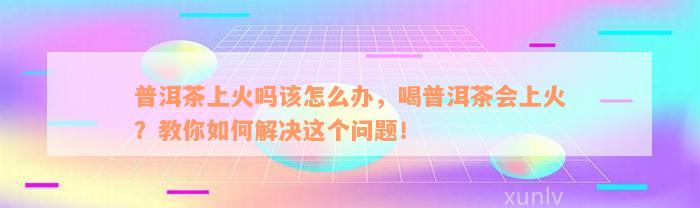 普洱茶上火吗该怎么办，喝普洱茶会上火？教你如何解决这个问题！

xunlv